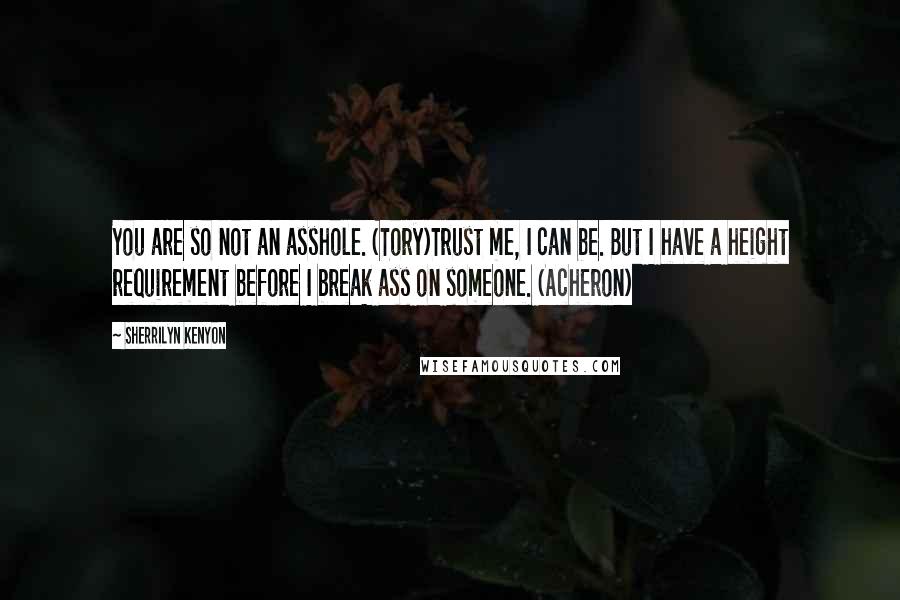 YOU ARE SO NOT AN ASSHOLE. (TORY)TRUST ME, I CAN BE. BUT I HAVE A HEIGHT REQUIREMENT BEFORE I BREAK ASS ON SOMEONE. (ACHERON)

~ SHERRILYN KENYON

WISEFAMOUSQUOTES.COM